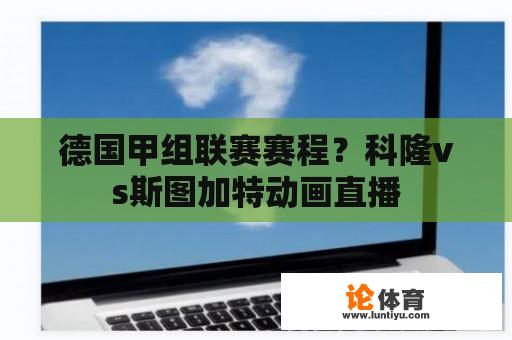 德国甲组联赛赛程？科隆vs斯图加特动画直播

论体育
www.luntiyu.com